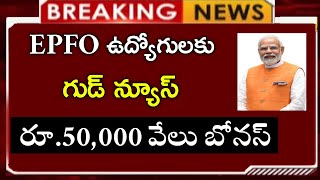 BREAKING NEWS

EPFO ఉద్యోగులకు

గుడ్ న్యూస్

రూ.50,000 వేలు బోనస్